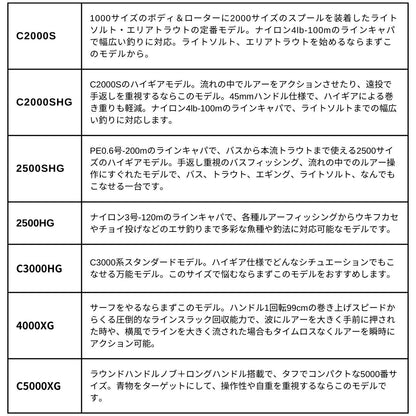 | | |
|---|---|
| C2000S | 1000サイズのボディ＆ローターに2000サイズのスプールを装着したライトソルト・エリアトラウトの定番モデル。ナイロン4lb-100mのラインキャパで幅広い釣りに対応。ライトソルト、エリアトラウトを始めるならまずこのモデルから。 |
| C2000SHG | C2000Sのハイギアモデル。流れの中でルアーをアクションさせたり、遠投で手返しを重視するならこのモデル。45mmハンドル仕様で、ハイギアによる巻き重りも軽減。ナイロン4lb-100mのラインキャパで、ライトソルトまでの幅広い釣りに対応します。 |
| 2500SHG | PE0.6号-200mのラインキャパで、バスから本流トラウトまで使える2500サイズのハイギアモデル。手返し重視のバスフィッシング、流れの中でのルアー操作にすぐれたモデルで、バス、トラウト、エギング、ライトソルト、なんでもこなせる一台です。 |
| 2500HG | ナイロン3号-120mのラインキャパで、各種ルアーフィッシングからウキフカセやチョイ投げなどのエサ釣りまで多彩な魚種や釣法に対応可能なモデルです。 |
| C3000HG | C3000系スタンダードモデル。ハイギア仕様でどんなシチュエーションでもこなせる万能モデル。このサイズで悩むならまずこのモデルをおすすめします。 |
| 4000XG | サーフをやるならまずこのモデル。ハンドル1回転99cmの巻き上げスピードからくる圧倒的なラインスラック回収能力で、波にルアーを大きく手前に押された時や、横風でラインを大きく流された場合もタイムロスなくルアーを瞬時にアクション可能。 |
| C5000XG | ラウンドハンドルノブ＋ロングハンドル搭載で、タフでコンパクトな5000番サイズ。青物をターゲットにして、操作性や自重を重視するならこのモデルです。 |